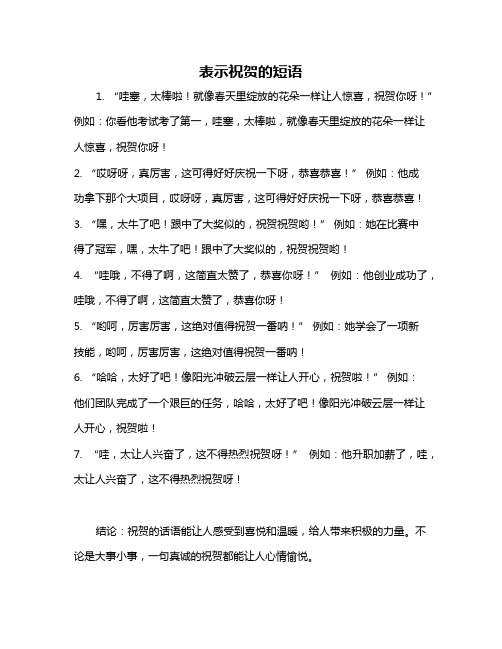 表示祝贺的短语

1. “哇塞，太棒啦！就像春天里绽放的花朵一样让人惊喜，祝贺你呀！” 例如：你看他考试考了第一，哇塞，太棒啦，就像春天里绽放的花朵一样让人惊喜，祝贺你呀！

2. “哎呀呀，真厉害，这可得好好庆祝一下呀，恭喜恭喜！” 例如：他成功拿下那个大项目，哎呀呀，真厉害，这可得好好庆祝一下呀，恭喜恭喜！

3. “嘿，太牛了吧！跟中了大奖似的，祝贺祝贺哟！” 例如：她在比赛中得了冠军，嘿，太牛了吧！跟中了大奖似的，祝贺祝贺哟！

4. “哇哦，不得了啊，这简直太赞了，恭喜你呀！” 例如：他创业成功了，哇哦，不得了啊，这简直太赞了，恭喜你呀！

5. “哟呵，厉害厉害，这绝对值得祝贺一番呐！” 例如：她学会了一项新技能，哟呵，厉害厉害，这绝对值得祝贺一番呐！

6. “哈哈，太好了吧！像阳光冲破云层一样让人开心，祝贺啦！” 例如：他们团队完成了一个艰巨的任务，哈哈，太好了吧！像阳光冲破云层一样让人开心，祝贺啦！

7. “哇，太让人兴奋了，这不得热烈祝贺呀！” 例如：他升职加薪了，哇，太让人兴奋了，这不得热烈祝贺呀！

结论：祝贺的话语能让人感受到喜悦和温暖，给人带来积极的力量。不论是大事小事，一句真诚的祝贺都能让人心情愉悦。